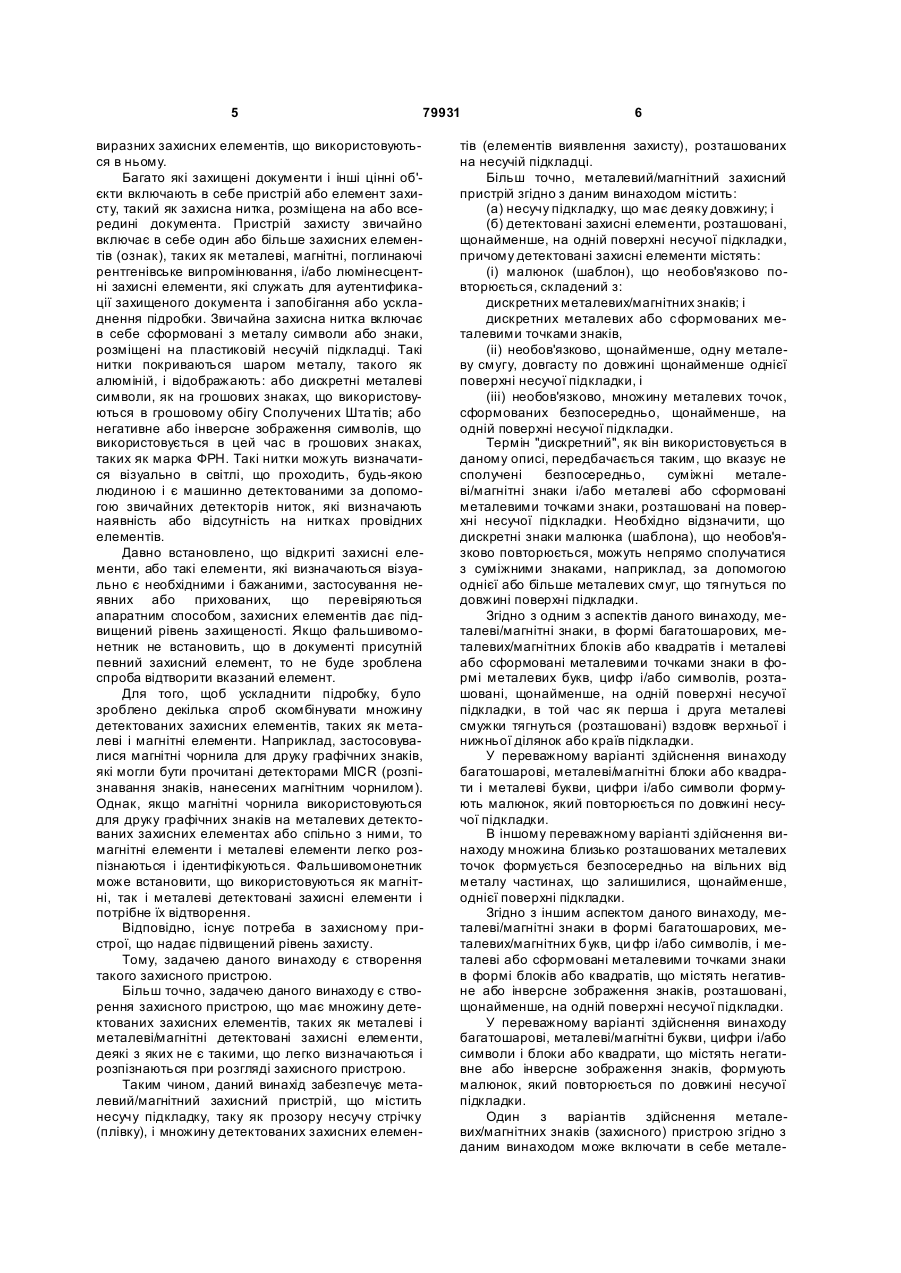 5 79931 6

виразних захисних елементів, що використовуються в ньому.

Багато які захищені документи і інші цінні об'єкти включають в себе пристрій або елемент захисту, такий як захисна нитка, розміщена на або всередині документа. Пристрій захисту звичайно включає в себе один або більше захисних елементів (ознак), таких як металеві, магнітні, поглинаючі рентгенівське випромінювання, і/або люмінесцентні захисні елементи, які служать для аутентифікації захищеного документа і запобігання або ускладнення підробки. Звичайна захисна нитка включає в себе сформовані з металу символи або знаки, розміщені на пластиковій несучій підкладці. Такі нитки покриваються шаром металу, такого як алюміній, і відображають: або дискретні металеві символи, як на грошових знаках, що використовуються в грошовому обігу Сполучених Штатів; або негативне або інверсне зображення символів, що використовується в цей час в грошових знаках, таких як марка ФРН. Такі нитки можуть визначатися візуально в світлі, що проходить, будь-якою людиною і є машинно детектованими за допомогою звичайних детекторів ниток, які визначають наявність або відсутність на нитках провідних елементів.

Давно встановлено, що відкриті захисні елементи, або такі елементи, які визначаються візуально є необхідними і бажаними, застосування неявних або прихованих, що перевіряються апаратним способом, захисних елементів дає підвищений рівень захищеності. Якщо фальшивомонетник не встановить, що в документі присутній певний захисний елемент, то не буде зроблена спроба відтворити вказаний елемент.

Для того, щоб ускладнити підробку, було зроблено декілька спроб скомбінувати множину детектованих захисних елементів, таких як металеві і магнітні елементи. Наприклад, застосовувалися магнітні чорнила для друку графічних знаків, які могли бути прочитані детекторами MICR (розпізнавання знаків, нанесених магнітним чорнилом). Однак, якщо магнітні чорнила використовуються для друку графічних знаків на металевих детектованих захисних елементах або спільно з ними, то магнітні елементи і металеві елементи легко розпізнаються і ідентифікуються. Фальшивомонетник може встановити, що використовуються як магнітні, так і металеві детектовані захисні елементи і потрібне їх відтворення.

Відповідно, існує потреба в захисному пристрої, що надає підвищений рівень захисту.

Тому, задачею даного винаходу є створення такого захисного пристрою.

Більш точно, задачею даного винаходу є створення захисного пристрою, що має множину детектованих захисних елементів, таких як металеві і металеві/магнітні детектовані захисні елементи, деякі з яких не є такими, що легко визначаються і розпізнаються при розгляді захисного пристрою.

Таким чином, даний винахід забезпечує металевий/магнітний захисний пристрій, що містить несучу підкладку, таку як прозору несучу стрічку (плівку), і множину детектованих захисних елементів (елементів виявлення захисту), розташованих на несучій підкладці.

Більш точно, металевий/магнітний захисний пристрій згідно з даним винаходом містить:

(а) несучу підкладку, що має деяку довжину; і

(б) детектовані захисні елементи, розташовані, щонайменше, на одній поверхні несучої підкладки, причому детектовані захисні елементи містять:

(і) малюнок (шаблон), що необов'язково повторюється, складений з:

дискретних металевих/магнітних знаків; і

дискретних металевих або сформованих металевими точками знаків,

(іі) необов'язково, щонайменше, одну металеву смугу, довгасту по довжині щонайменше однієї поверхні несучої підкладки, і

(ііі) необов'язково, множину металевих точок, сформованих безпосередньо, щонайменше, на одній поверхні несучої підкладки.

Термін "дискретний", як він використовується в даному описі, передбачається таким, що вказує не сполучені безпосередньо, суміжні металеві/магнітні знаки і/або металеві або сформовані металевими точками знаки, розташовані на поверхні несучої підкладки. Необхідно відзначити, що дискретні знаки малюнка (шаблона), що необов'язково повторюється, можуть непрямо сполучатися з суміжними знаками, наприклад, за допомогою однієї або більше металевих смуг, що тягнуться по довжині поверхні підкладки.

Згідно з одним з аспектів даного винаходу, металеві/магнітні знаки, в формі багатошарових, металевих/магнітних блоків або квадратів і металеві або сформовані металевими точками знаки в формі металевих букв, цифр і/або символів, розташовані, щонайменше, на одній поверхні несучої підкладки, в той час як перша і друга металеві смужки тягнуться (розташовані) вздовж верхньої і нижньої ділянок або країв підкладки.

У переважному варіанті здійснення винаходу багатошарові, металеві/магнітні блоки або квадрати і металеві букви, цифри і/або символи формують малюнок, який повторюється по довжині несучої підкладки.

В іншому переважному варіанті здійснення винаходу множина близько розташованих металевих точок формується безпосередньо на вільних від металу частинах, що залишилися, щонайменше, однієї поверхні підкладки.

Згідно з іншим аспектом даного винаходу, металеві/магнітні знаки в формі багатошарових, металевих/магнітних букв, цифр і/або символів, і металеві або сформовані металевими точками знаки в формі блоків або квадратів, що містять негативне або інверсне зображення знаків, розташовані, щонайменше, на одній поверхні несучої підкладки.

У переважному варіанті здійснення винаходу багатошарові, металеві/магнітні букви, цифри і/або символи і блоки або квадрати, що містять негативне або інверсне зображення знаків, формують малюнок, який повторюється по довжині несучої підкладки.

Один з варіантів здійснення металевих/магнітних знаків (захисного) пристрою згідно з даним винаходом може включати в себе метале-